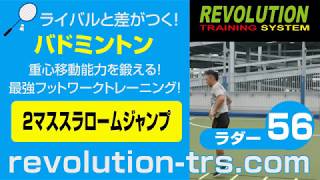 ライバルと差がつく!

バドミントン

重心移動能力を鍛える!
最強フットワークトレーニング!

2マススラロームジャンプ

REVOLUTION
TRAINING SYSTEM

ラダー 56

revolution-trs.com